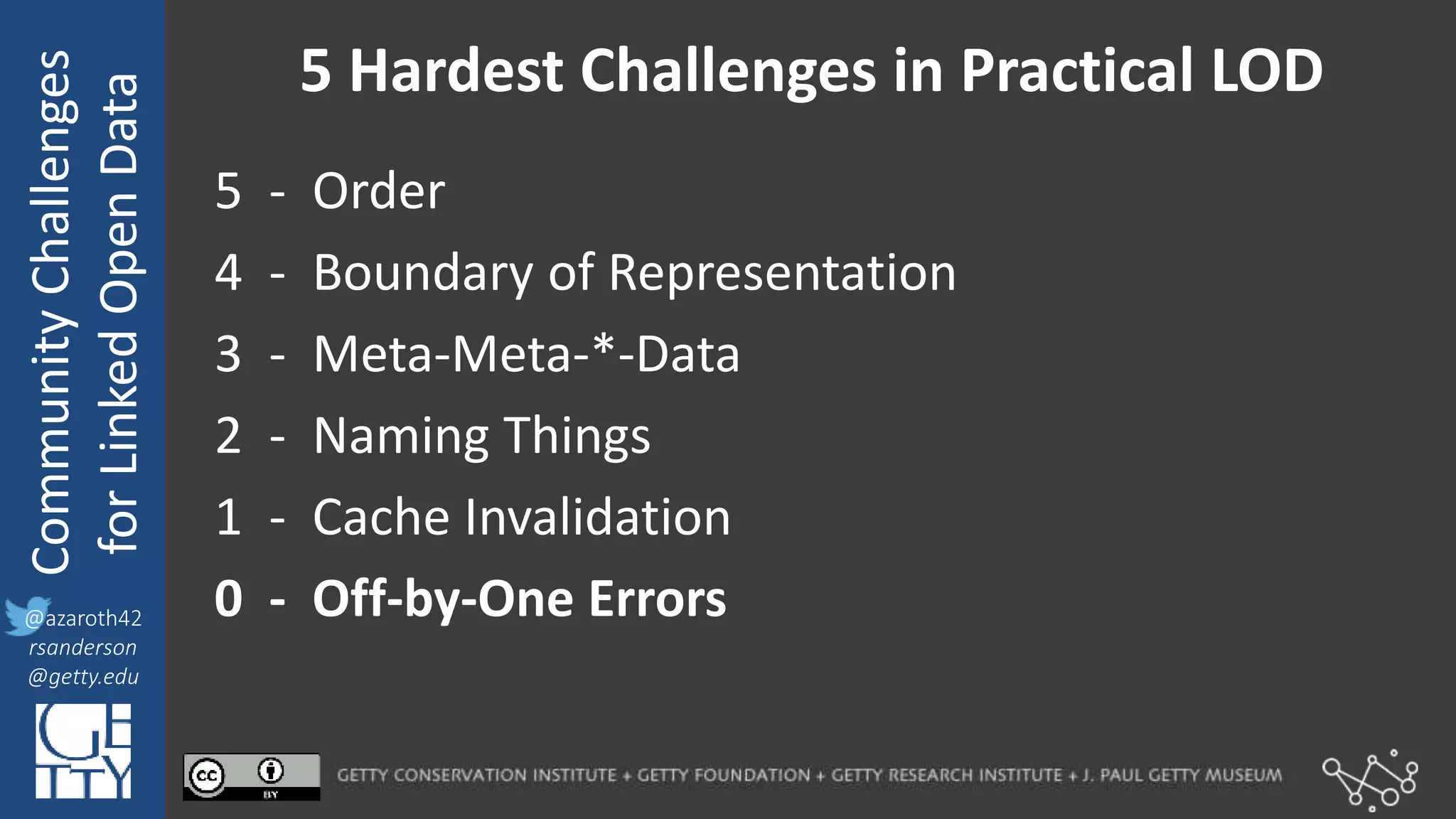 Community Challenges for Linked Open Data

@azaroth42
rsanderson
@getty.edu

GETTY

5 Hardest Challenges in Practical LOD

5 - Order

4 - Boundary of Representation

3 - Meta-Meta-*-Data

2 - Naming Things

1 - Cache Invalidation

0 - Off-by-One Errors

cc BY

GETTY CONSERVATION INSTITUTE + GETTY FOUNDATION + GETTY RESEARCH INSTITUTE + J. PAUL GETTY MUSEUM